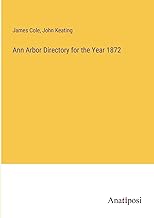 James Cole, John Keating

Ann Arbor Directory for the Year 1872

Anatiposi